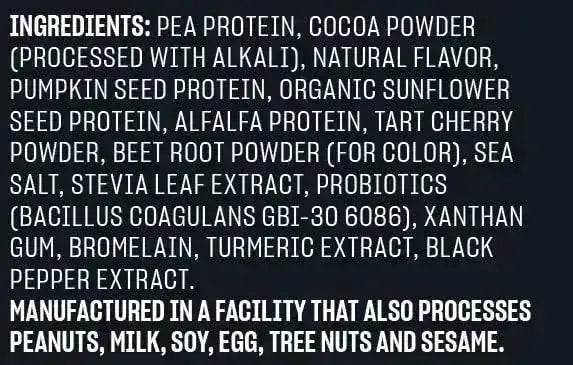 INGREDIENTS: PEA PROTEIN, COCOA POWDER (PROCESSED WITH ALKALI), NATURAL FLAVOR, PUMPKIN SEED PROTEIN, ORGANIC SUNFLOWER SEED PROTEIN, ALFALFA PROTEIN, TART CHERRY POWDER, BEET ROOT POWDER (FOR COLOR), SEA SALT, STEVIA LEAF EXTRACT, PROBIOTICS (BACILLUS COAGULANS GBI-30 6086), XANTHAN GUM, BROMELAIN, TURMERIC EXTRACT, BLACK PEPPER EXTRACT.
MANUFACTURED IN A FACILITY THAT ALSO PROCESSES PEANUTS, MILK, SOY, EGG, TREE NUTS AND SESAME.